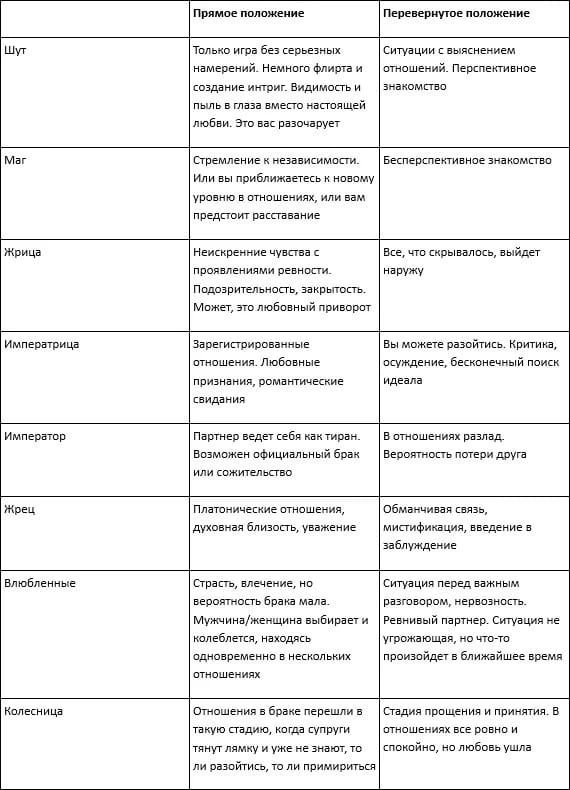 | | Прямое положение | Перевернутое положение |
|---|---|---|
| Шут | Только игра без серьезных намерений. Немного флирта и создание интриг. Видимость и пыль в глаза вместо настоящей любви. Это вас разочарует | Ситуации с выяснением отношений. Перспективное знакомство |
| Маг | Стремление к независимости. Или вы приближаетесь к новому уровню в отношениях, или вам предстоит расставание | Бесперспективное знакомство |
| Жрица | Неискренние чувства с проявлениями ревности. Подозрительность, закрытость. Может, это любовный приворот | Все, что скрывалось, выйдет наружу |
| Императрица | Зарегистрированные отношения. Любовные признания, романтические свидания | Вы можете разойтись. Критика, осуждение, бесконечный поиск идеала |
| Император | Партнер ведет себя как тиран. Возможен официальный брак или сожительство | В отношениях разлад. Вероятность потери друга |
| Жрец | Платонические отношения, духовная близость, уважение | Обманчивая связь, мистификация, введение в заблуждение |
| Влюбленные | Страсть, влечение, но вероятность брака мала. Мужчина/женщина выбирает и колеблется, находясь одновременно в нескольких отношениях | Ситуация перед важным разговором, нервозность. Ревнивый партнер. Ситуация не угрожающая, но что-то произойдет в ближайшее время |
| Колесница | Отношения в браке перешли в такую стадию, когда супруги тянут лямку и уже не знают, то ли разойтись, то ли примириться | Стадия прощения и принятия. В отношениях все ровно и спокойно, но любовь ушла |